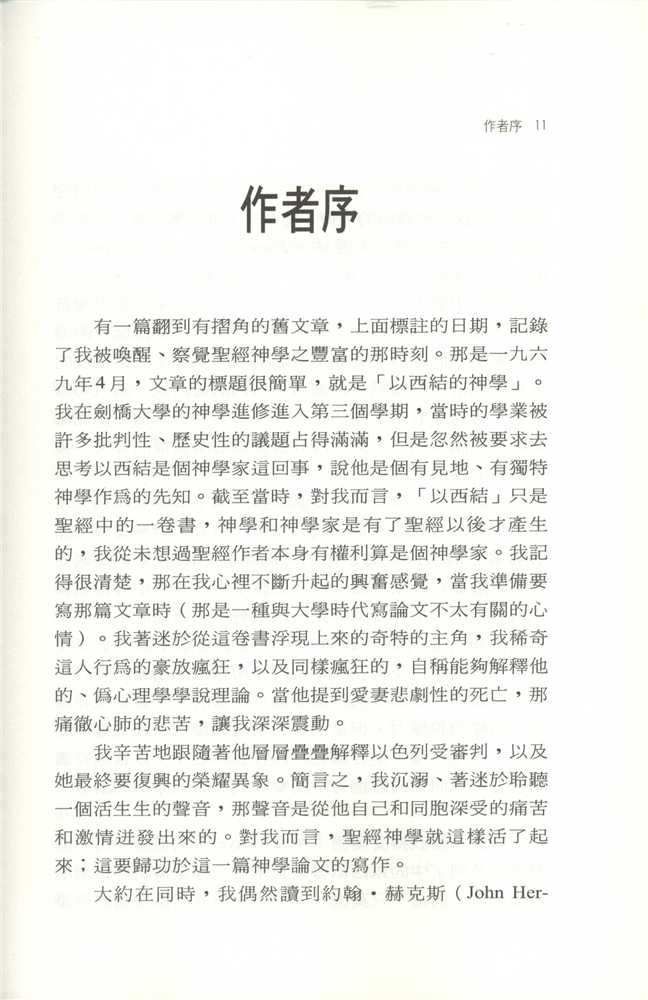 作者序 11

作者序

有一篇翻到有摺角的舊文章，上面標註的日期，記錄了我被喚醒、察覺聖經神學之豐富的那時刻。那是一九六九年4月，文章的標題很簡單，就是「以西結的神學」。我在劍橋大學的神學進修進入第三個學期，當時的學業被許多批判性、歷史性的議題占得滿滿，但是忽然被要求去思考以西結是個神學家這回事，說他是個有見地、有獨特神學作爲的先知。截至當時，對我而言，「以西結」只是聖經中的一卷書，神學和神學家是有了聖經以後才產生的，我從未想過聖經作者本身有權利算是個神學家。我記得很清楚，那在我心裡不斷升起的興奮感覺，當我準備要寫那篇文章時（那是一種與大學時代寫論文不太有關的心情）。我著迷於從這卷書浮現上來的奇特的主角，我稀奇這人行爲的豪放瘋狂，以及同樣瘋狂的，自稱能夠解釋他的、僞心理學學說理論。當他提到愛妻悲劇性的死亡，那痛徹心肺的悲苦，讓我深深震動。

我辛苦地跟隨著他層層疊疊解釋以色列受審判，以及她最終要復興的榮耀異象。簡言之，我沉溺、著迷於聆聽一個活生生的聲音，那聲音是從他自己和同胞深受的痛苦和激情迸發出來的。對我而言，聖經神學就這樣活了起來；這要歸功於這一篇神學論文的寫作。

大約在同時，我偶然讀到約翰・赫克斯（John Her-